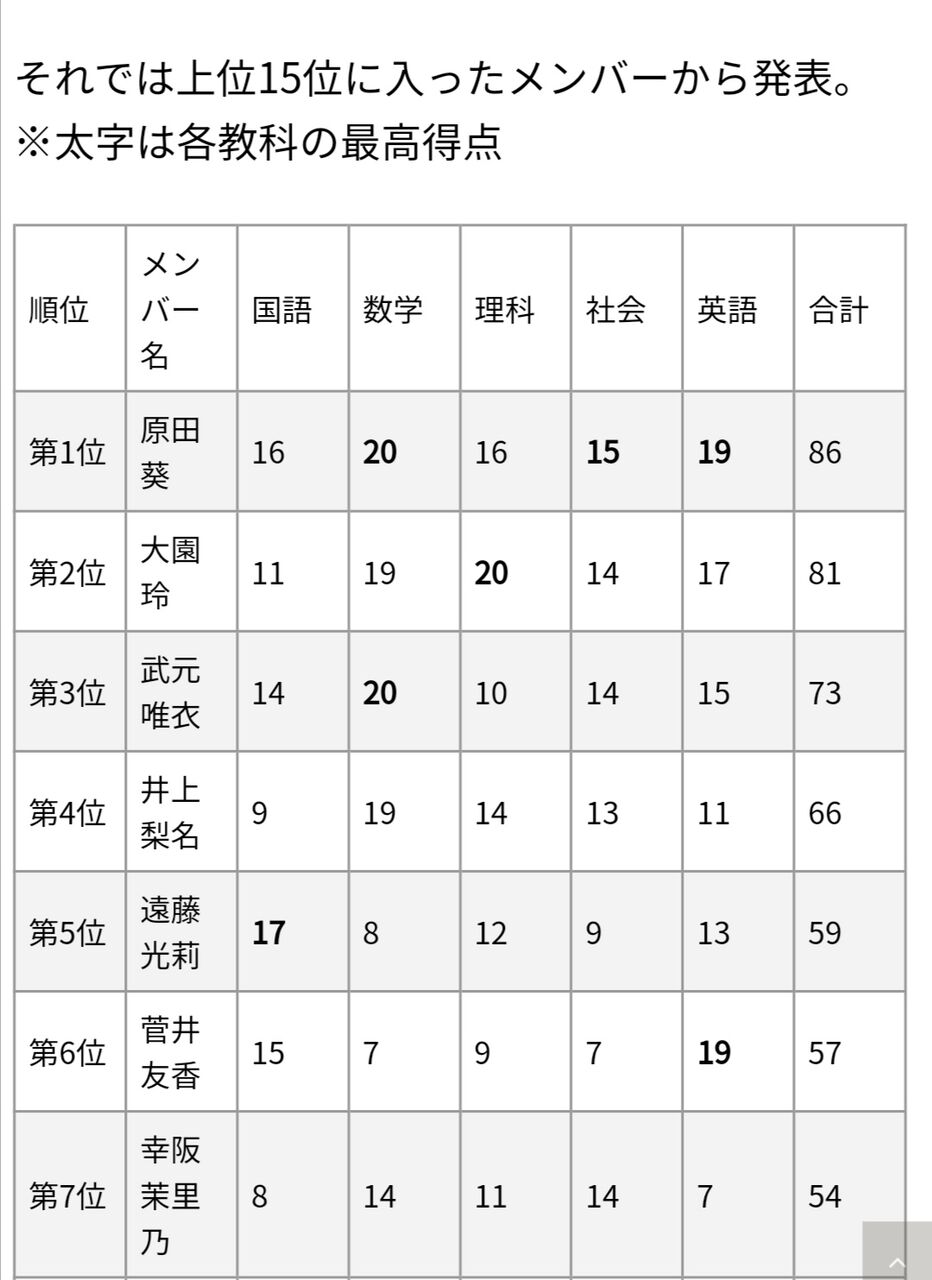 それでは上位15位に入ったメンバーから発表。
※太字は各教科の最高得点

| 順位 | メンバー名 | 国語 | 数学 | 理科 | 社会 | 英語 | 合計 |
|---|---|---|---|---|---|---|---|
| 第1位 | 原田葵 | 16 | **20** | 16 | **15** | **19** | 86 |
| 第2位 | 大園玲 | 11 | 19 | **20** | 14 | 17 | 81 |
| 第3位 | 武元唯衣 | 14 | **20** | 10 | 14 | 15 | 73 |
| 第4位 | 井上梨名 | 9 | 19 | 14 | 13 | 11 | 66 |
| 第5位 | 遠藤光莉 | **17** | 8 | 12 | 9 | 13 | 59 |
| 第6位 | 菅井友香 | 15 | 7 | 9 | 7 | **19** | 57 |
| 第7位 | 幸阪茉里乃 | 8 | 14 | 11 | 14 | 7 | 54 |